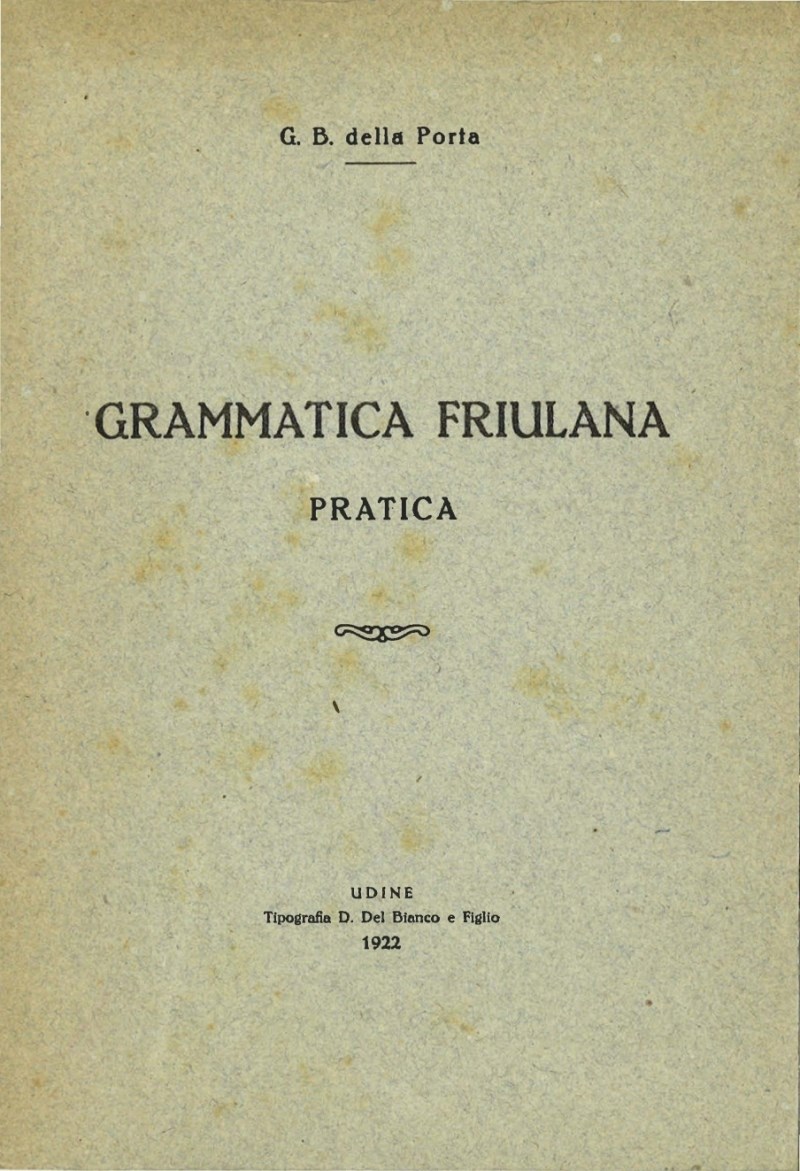 G. B. della Porta

GRAMMATICA FRIULANA

PRATICA

UDINE
Tipografia D. Del Bianco e Figlio
1922